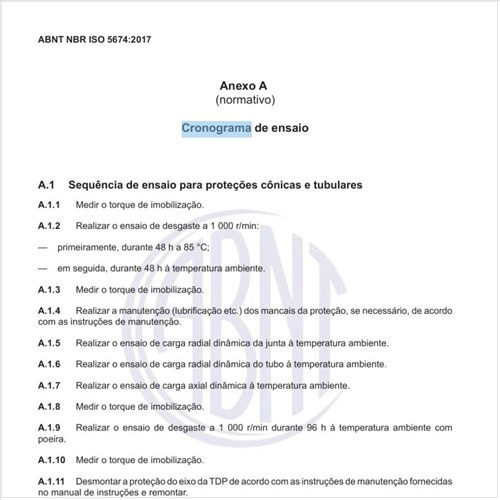 ABNT NBR ISO 5674:2017

Anexo A
(normativo)

Cronograma de ensaio

A.1 Sequência de ensaio para proteções cônicas e tubulares

A.1.1 Medir o torque de imobilização.

A.1.2 Realizar o ensaio de desgaste a 1 000 r/min:

— primeiramente, durante 48 h a 85 °C;

— em seguida, durante 48 h à temperatura ambiente.

A.1.3 Medir o torque de imobilização.

A.1.4 Realizar a manutenção (lubrificação etc.) dos mancais da proteção, se necessário, de acordo com as instruções de manutenção.

A.1.5 Realizar o ensaio de carga radial dinâmica da junta à temperatura ambiente.

A.1.6 Realizar o ensaio de carga radial dinâmica do tubo à temperatura ambiente.

A.1.7 Realizar o ensaio de carga axial dinâmica à temperatura ambiente.

A.1.8 Medir o torque de imobilização.

A.1.9 Realizar o ensaio de desgaste a 1 000 r/min durante 96 h à temperatura ambiente com poeira.

A.1.10 Medir o torque de imobilização.

A.1.11 Desmontar a proteção do eixo da TDP de acordo com as instruções de manutenção fornecidas no manual de instruções e remontar.

ABNT